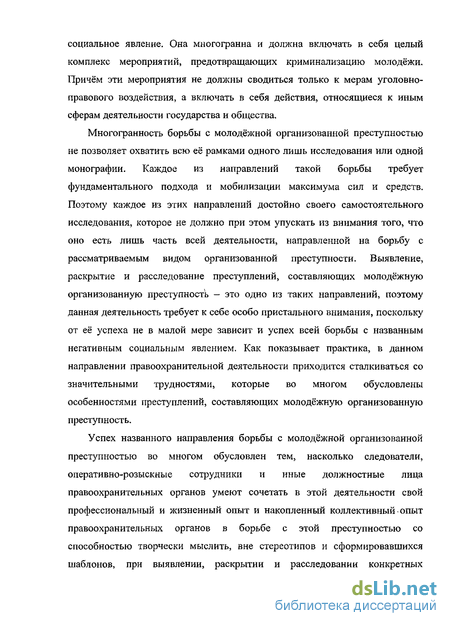 социальное явление. Она многогранна и должна включать в себя целый комплекс мероприятий, предотвращающих криминализацию молодёжи. Причём эти мероприятия не должны сводиться только к мерам уголовно-правового воздействия, а включать в себя действия, относящиеся к иным сферам деятельности государства и общества.

Многогранность борьбы с молодёжной организованной преступностью не позволяет охватить всю её рамками одного лишь исследования или одной монографии. Каждое из направлений такой борьбы требует фундаментального подхода и мобилизации максимума сил и средств. Поэтому каждое из этих направлений достойно своего самостоятельного исследования, которое не должно при этом упускать из внимания того, что оно есть лишь часть всей деятельности, направленной на борьбу с рассматриваемым видом организованной преступности. Выявление, раскрытие и расследование преступлений, составляющих молодёжную организованную преступность – это одно из таких направлений, поэтому данная деятельность требует к себе особо пристального внимания, поскольку от её успеха не в малой мере зависит и успех всей борьбы с названным негативным социальным явлением. Как показывает практика, в данном направлении правоохранительной деятельности приходится сталкиваться со значительными трудностями, которые во многом обусловлены особенностями преступлений, составляющих молодёжную организованную преступность.

Успех названного направления борьбы с молодёжной организованной преступностью во многом обусловлен тем, насколько следователи, оперативно-розыскные сотрудники и иные должностные лица правоохранительных органов умеют сочетать в этой деятельности свой профессиональный и жизненный опыт и накопленный коллективный опыт правоохранительных органов в борьбе с этой преступностью со способностью творчески мыслить, вне стереотипов и сформировавшихся шаблонов, при выявлении, раскрытии и расследовании конкретных

dsLib.net
библиотека диссертаций